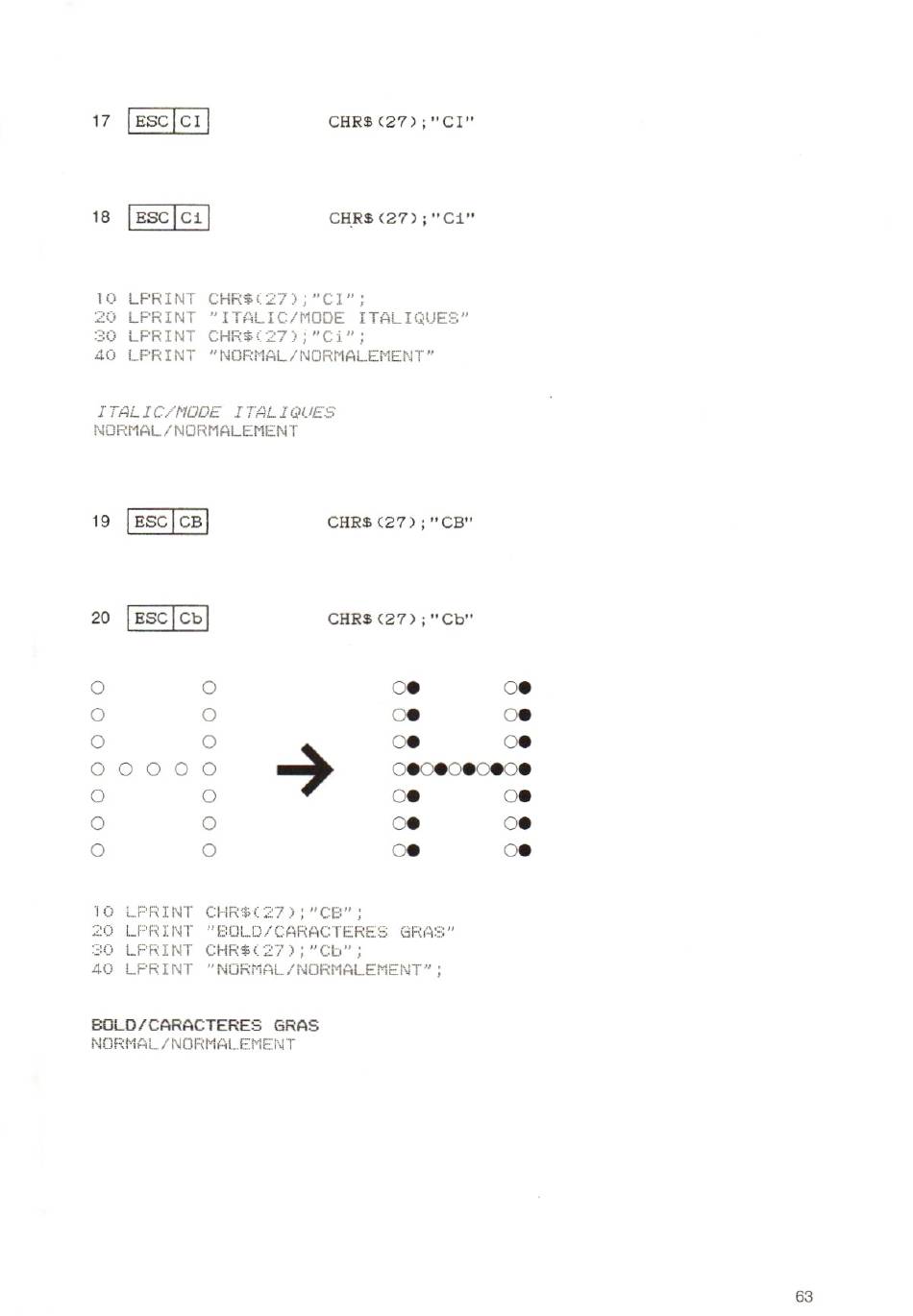 17 ESC CI CHR$(27);"CI"

18 ESC Ci CHR$(27);"Ci"

10 LPRINT CHR$(27);"CI";
20 LPRINT "ITALIC/MODE ITALIQUES"
30 LPRINT CHR$(27);"Ci";
40 LPRINT "NORMAL/NORMALEMENT"

ITALIC/MODE ITALIQUES
NORMAL/NORMALEMENT

19 ESC CB CHR$(27);"CB"

20 ESC Cb CHR$(27);"Cb"

10 LPRINT CHR$(27);"CB";
20 LPRINT "BOLD/CARACTERES GRAS"
30 LPRINT CHR$(27);"Cb";
40 LPRINT "NORMAL/NORMALEMENT";

BOLD/CARACTERES GRAS
NORMAL/NORMALEMENT

63